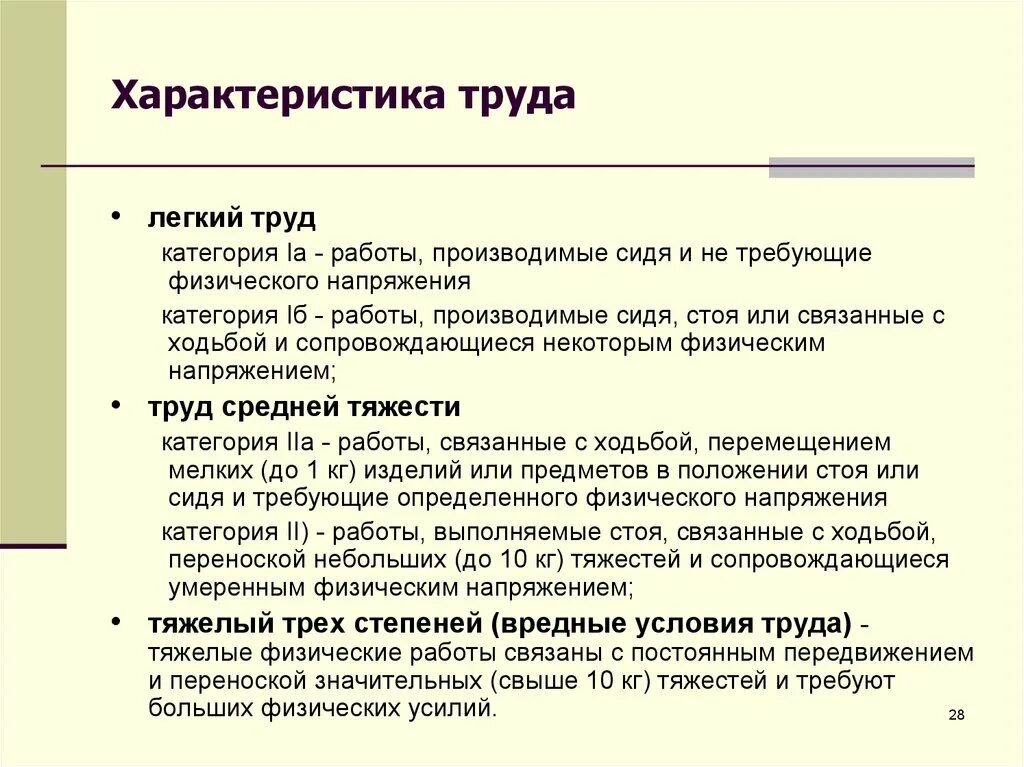 Характеристика труда

• легкий труд

категория Iа - работы, производимые сидя и не требующие физического напряжения

категория Iб - работы, производимые сидя, стоя или связанные с ходьбой и сопровождающиеся некоторым физическим напряжением;

• труд средней тяжести

категория IIа - работы, связанные с ходьбой, перемещением мелких (до 1 кг) изделий или предметов в положении стоя или сидя и требующие определенного физического напряжения

категория II) - работы, выполняемые стоя, связанные с ходьбой, переноской небольших (до 10 кг) тяжестей и сопровождающиеся умеренным физическим напряжением;

• тяжелый трех степеней (вредные условия труда) - тяжелые физические работы связаны с постоянным передвижением и переноской значительных (свыше 10 кг) тяжестей и требуют больших физических усилий.

28